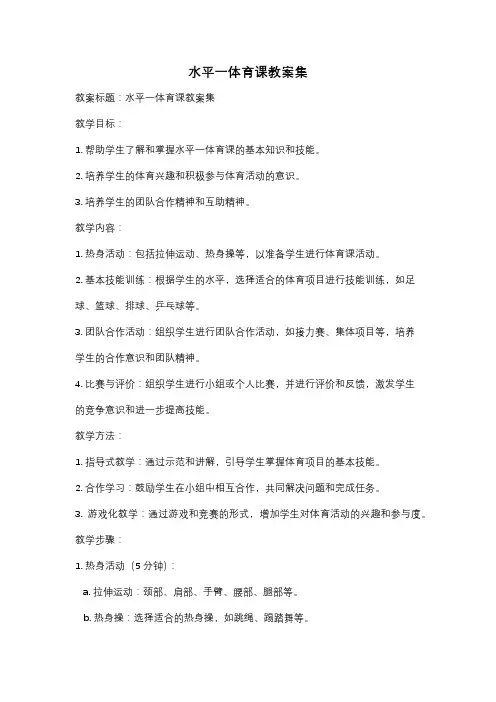 水平一体育课教案集

教案标题：水平一体育课教案集

教学目标：

1. 帮助学生了解和掌握水平一体育课的基本知识和技能。

2. 培养学生的体育兴趣和积极参与体育活动的意识。

3. 培养学生的团队合作精神和互助精神。

教学内容：

1. 热身活动：包括拉伸运动、热身操等，以准备学生进行体育课活动。

2. 基本技能训练：根据学生的水平，选择适合的体育项目进行技能训练，如足球、篮球、排球、乒乓球等。

3. 团队合作活动：组织学生进行团队合作活动，如接力赛、集体项目等，培养学生的合作意识和团队精神。

4. 比赛与评价：组织学生进行小组或个人比赛，并进行评价和反馈，激发学生的竞争意识和进一步提高技能。

教学方法：

1. 指导式教学：通过示范和讲解，引导学生掌握体育项目的基本技能。

2. 合作学习：鼓励学生在小组中相互合作，共同解决问题和完成任务。

3. 游戏化教学：通过游戏和竞赛的形式，增加学生对体育活动的兴趣和参与度。

教学步骤：

1. 热身活动（5 分钟）：

a. 拉伸运动：颈部、肩部、手臂、腰部、腿部等。

b. 热身操：选择适合的热身操，如跳绳、踢踏舞等。